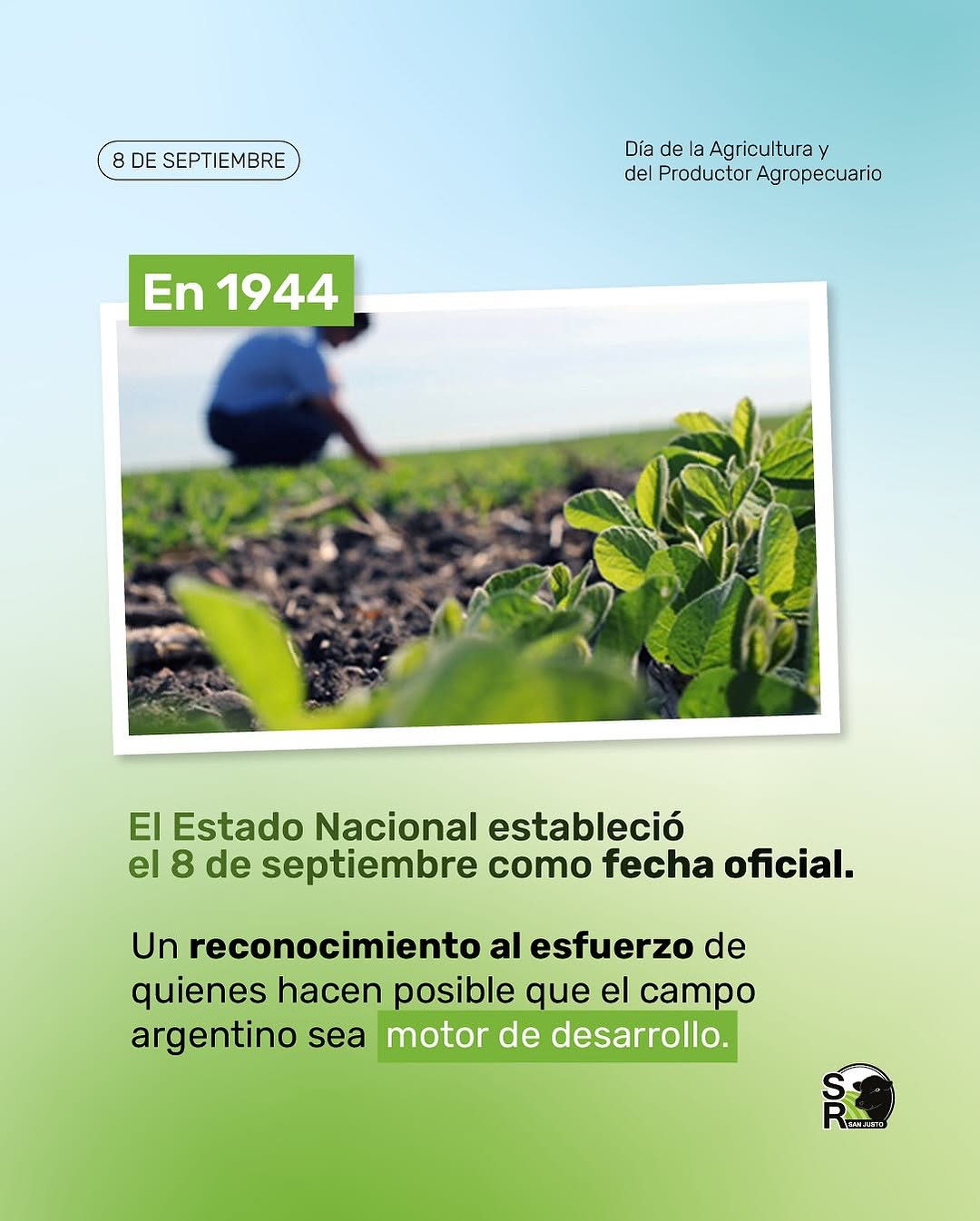 8 DE SEPTIEMBRE

Día de la Agricultura y
del Productor Agropecuario

En 1944

El Estado Nacional estableció el 8 de septiembre como fecha oficial.

Un reconocimiento al esfuerzo de quienes hacen posible que el campo argentino sea motor de desarrollo.

SR
SAN JUSTO